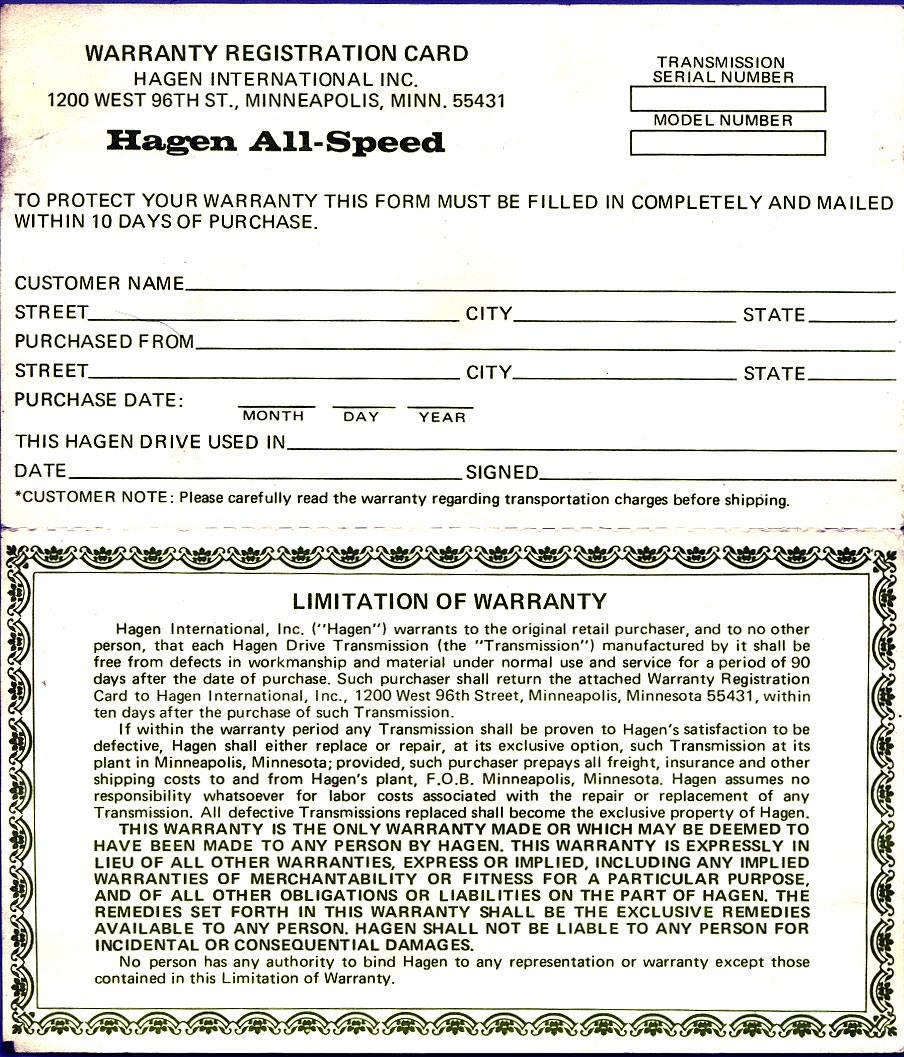 WARRANTY REGISTRATION CARD
HAGEN INTERNATIONAL INC.
1200 WEST 96TH ST., MINNEAPOLIS, MINN. 55431

Hagen All-Speed

TRANSMISSION
SERIAL NUMBER

MODEL NUMBER

TO PROTECT YOUR WARRANTY THIS FORM MUST BE FILLED IN COMPLETELY AND MAILED WITHIN 10 DAYS OF PURCHASE.

CUSTOMER NAME
STREET CITY STATE
PURCHASED FROM
STREET CITY STATE
PURCHASE DATE: MONTH DAY YEAR
THIS HAGEN DRIVE USED IN
DATE SIGNED
*CUSTOMER NOTE: Please carefully read the warranty regarding transportation charges before shipping.

LIMITATION OF WARRANTY

Hagen International, Inc. ("Hagen") warrants to the original retail purchaser, and to no other person, that each Hagen Drive Transmission (the "Transmission") manufactured by it shall be free from defects in workmanship and material under normal use and service for a period of 90 days after the date of purchase. Such purchaser shall return the attached Warranty Registration Card to Hagen International, Inc., 1200 West 96th Street, Minneapolis, Minnesota 55431, within ten days after the purchase of such Transmission.

If within the warranty period any Transmission shall be proven to Hagen's satisfaction to be defective, Hagen shall either replace or repair, at its exclusive option, such Transmission at its plant in Minneapolis, Minnesota; provided, such purchaser prepays all freight, insurance and other shipping costs to and from Hagen's plant, F.O.B. Minneapolis, Minnesota. Hagen assumes no responsibility whatsoever for labor costs associated with the repair or replacement of any Transmission. All defective Transmissions replaced shall become the exclusive property of Hagen.

THIS WARRANTY IS THE ONLY WARRANTY MADE OR WHICH MAY BE DEEMED TO HAVE BEEN MADE TO ANY PERSON BY HAGEN. THIS WARRANTY IS EXPRESSLY IN LIEU OF ALL OTHER WARRANTIES, EXPRESS OR IMPLIED, INCLUDING ANY IMPLIED WARRANTIES OF MERCHANTABILITY OR FITNESS FOR A PARTICULAR PURPOSE, AND OF ALL OTHER OBLIGATIONS OR LIABILITIES ON THE PART OF HAGEN. THE REMEDIES SET FORTH IN THIS WARRANTY SHALL BE THE EXCLUSIVE REMEDIES AVAILABLE TO ANY PERSON. HAGEN SHALL NOT BE LIABLE TO ANY PERSON FOR INCIDENTAL OR CONSEQUENTIAL DAMAGES.

No person has any authority to bind Hagen to any representation or warranty except those contained in this Limitation of Warranty.